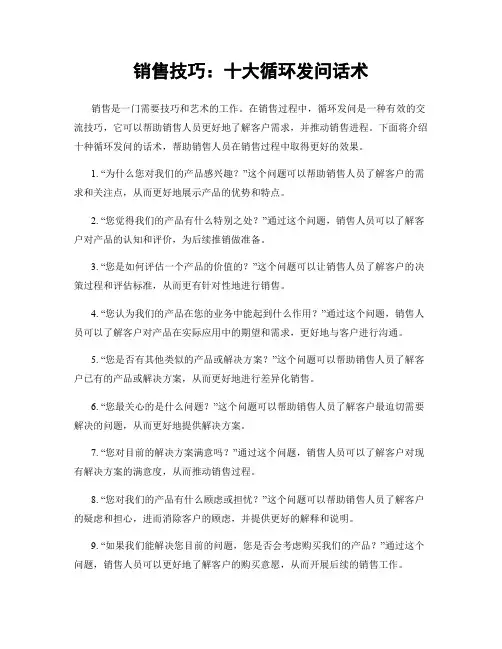 销售技巧：十大循环发问话术

销售是一门需要技巧和艺术的工作。在销售过程中，循环发问是一种有效的交流技巧，它可以帮助销售人员更好地了解客户需求，并推动销售进程。下面将介绍十种循环发问的话术，帮助销售人员在销售过程中取得更好的效果。

1. “为什么您对我们的产品感兴趣？”这个问题可以帮助销售人员了解客户的需求和关注点，从而更好地展示产品的优势和特点。

2. “您觉得我们的产品有什么特别之处？”通过这个问题，销售人员可以了解客户对产品的认知和评价，为后续推销做准备。

3. “您是如何评估一个产品的价值的？”这个问题可以让销售人员了解客户的决策过程和评估标准，从而更有针对性地进行销售。

4. “您认为我们的产品在您的业务中能起到什么作用？”通过这个问题，销售人员可以了解客户对产品在实际应用中的期望和需求，更好地与客户进行沟通。

5. “您是否有其他类似的产品或解决方案？”这个问题可以帮助销售人员了解客户已有的产品或解决方案，从而更好地进行差异化销售。

6. “您最关心的是什么问题？”这个问题可以帮助销售人员了解客户最迫切需要解决的问题，从而更好地提供解决方案。

7. “您对目前的解决方案满意吗？”通过这个问题，销售人员可以了解客户对现有解决方案的满意度，从而推动销售过程。

8. “您对我们的产品有什么顾虑或担忧？”这个问题可以帮助销售人员了解客户的疑虑和担心，进而消除客户的顾虑，并提供更好的解释和说明。

9. “如果我们能解决您目前的问题，您是否会考虑购买我们的产品？”通过这个问题，销售人员可以更好地了解客户的购买意愿，从而开展后续的销售工作。